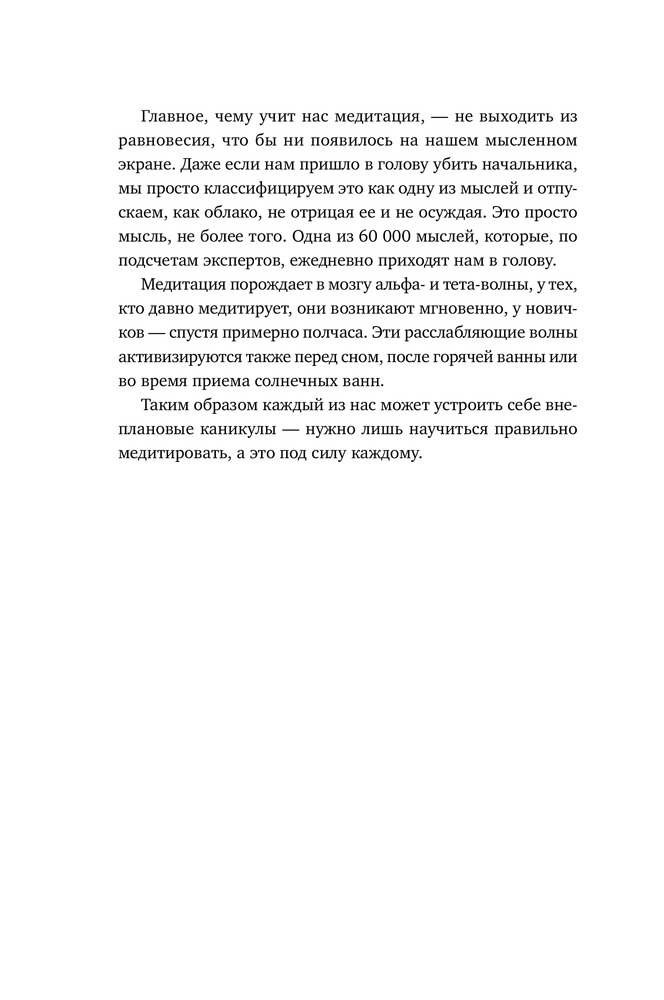 Главное, чему учит нас медитация, — не выходить из равновесия, что бы ни появилось на нашем мысленном экране. Даже если нам пришло в голову убить начальника, мы просто классифицируем это как одну из мыслей и отпускаем, как облако, не отрицая ее и не осуждая. Это просто мысль, не более того. Одна из 60 000 мыслей, которые, по подсчетам экспертов, ежедневно приходят нам в голову.

Медитация порождает в мозгу альфа- и тета-волны, у тех, кто давно медитирует, они возникают мгновенно, у новичков — спустя примерно полчаса. Эти расслабляющие волны активизируются также перед сном, после горячей ванны или во время приема солнечных ванн.

Таким образом каждый из нас может устроить себе внеплановые каникулы — нужно лишь научиться правильно медитировать, а это под силу каждому.